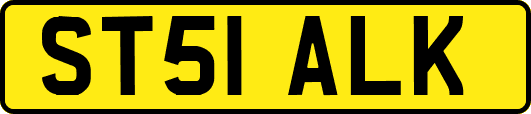 ST51 ALK